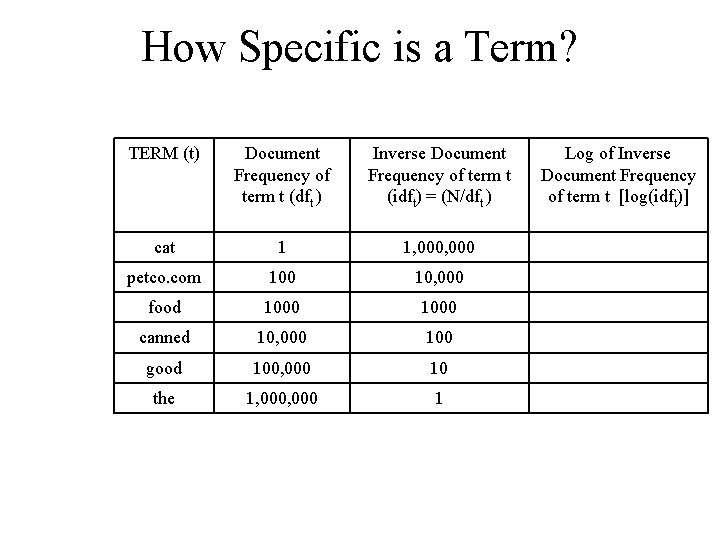 How Specific is a Term?

| TERM (t) | Document Frequency of term t ($df_t$) | Inverse Document Frequency of term t ($idf_t$) = ($N/df_t$) | Log of Inverse Document Frequency of term t [$\log(idf_t)$] |
|---|---|---|---|
| cat | 1 | 1,000,000 | |
| petco.com | 100 | 10,000 | |
| food | 1000 | 1000 | |
| canned | 10,000 | 100 | |
| good | 100,000 | 10 | |
| the | 1,000,000 | 1 | |